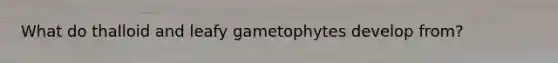 What do thalloid and leafy gametophytes develop from?